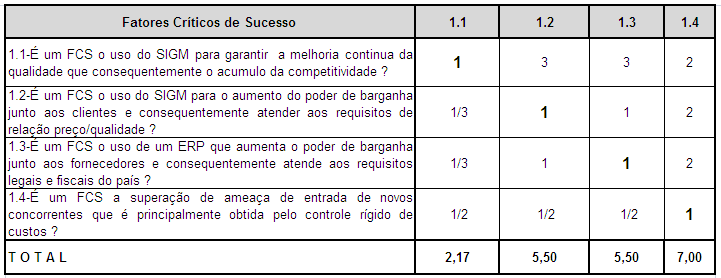 | Fatores Críticos de Sucesso | 1.1 | 1.2 | 1.3 | 1.4 |
|---|---|---|---|---|
| 1.1-É um FCS o uso do SIGM para garantir a melhoria continua da qualidade que consequentemente o acumulo da competitividade ? | 1 | 3 | 3 | 2 |
| 1.2-É um FCS o uso do SIGM para o aumento do poder de barganha junto aos clientes e consequentemente atender aos requisitos de relação preço/qualidade ? | 1/3 | 1 | 1 | 2 |
| 1.3-É um FCS o uso de um ERP que aumenta o poder de barganha junto aos fornecedores e consequentemente atende aos requisitos legais e fiscais do país ? | 1/3 | 1 | 1 | 2 |
| 1.4-É um FCS a superação de ameaça de entrada de novos concorrentes que é principalmente obtida pelo controle rígido de custos ? | 1/2 | 1/2 | 1/2 | 1 |
| T O T A L | 2,17 | 5,50 | 5,50 | 7,00 |